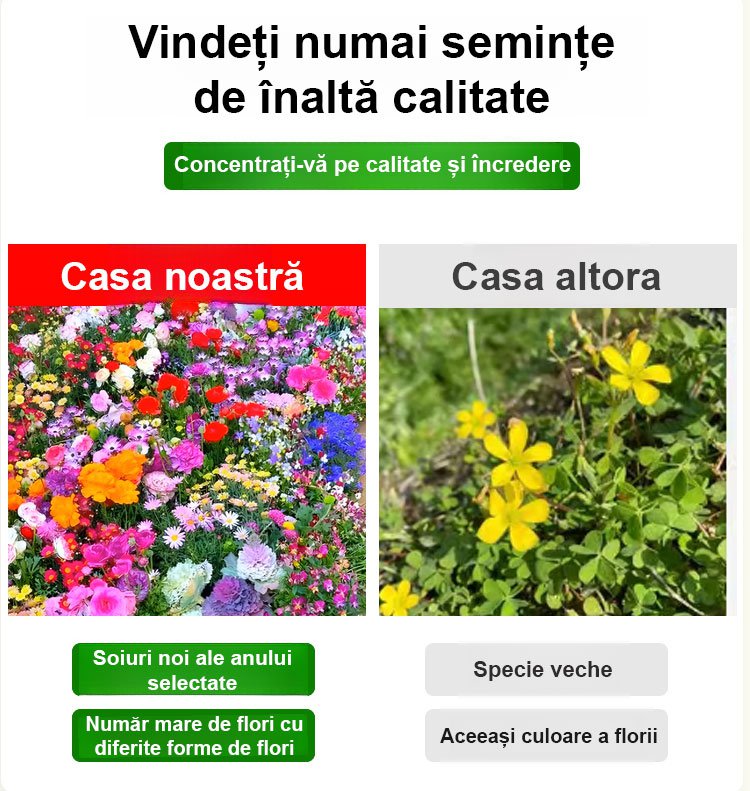 Vindeți numai semințe de înaltă calitate

Concentrați-vă pe calitate și încredere

Casa noastră

Soiuri noi ale anului selectate

Număr mare de flori cu diferite forme de flori

Casa altora

Specie veche

Aceeași culoare a florii